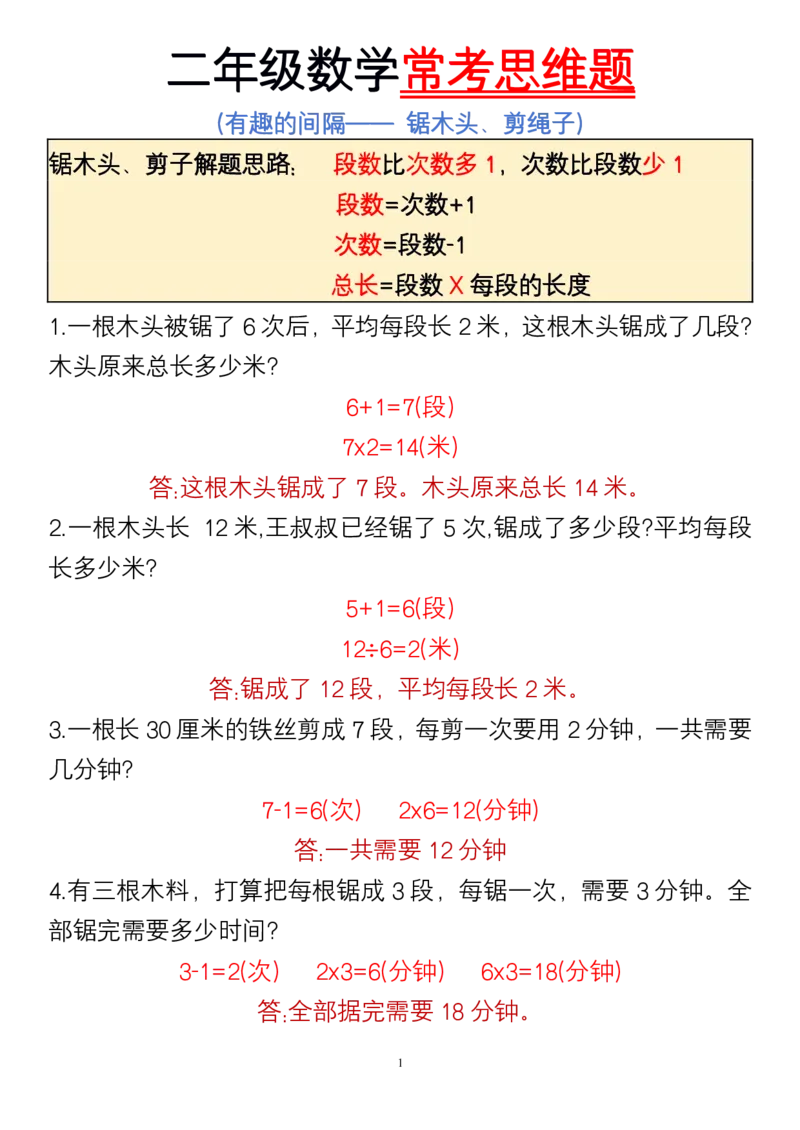 二年级数学常考思维题

(有趣的间隔—— 锯木头、剪绳子)

锯木头、剪子解题思路: 段数比次数多 1，次数比段数少 1
段数=次数+1
次数=段数-1
总长=段数 X 每段的长度

1.一根木头被锯了 6 次后，平均每段长 2 米，这根木头锯成了几段?木头原来总长多少米?

6+1=7(段)

7x2=14(米)

答:这根木头锯成了 7 段。木头原来总长 14 米。

2.一根木头长 12 米,王叔叔已经锯了 5 次,锯成了多少段?平均每段长多少米?

5+1=6(段)

12÷6=2(米)

答:锯成了 12 段，平均每段长 2 米。

3.一根长 30 厘米的铁丝剪成 7 段，每剪一次要用 2 分钟，一共需要几分钟?

7-1=6(次)  2x6=12(分钟)

答:一共需要 12 分钟

4.有三根木料，打算把每根锯成 3 段，每锯一次，需要 3 分钟。全部锯完需要多少时间?

3-1=2(次)  2x3=6(分钟)  6x3=18(分钟)

答:全部据完需要 18 分钟。

1